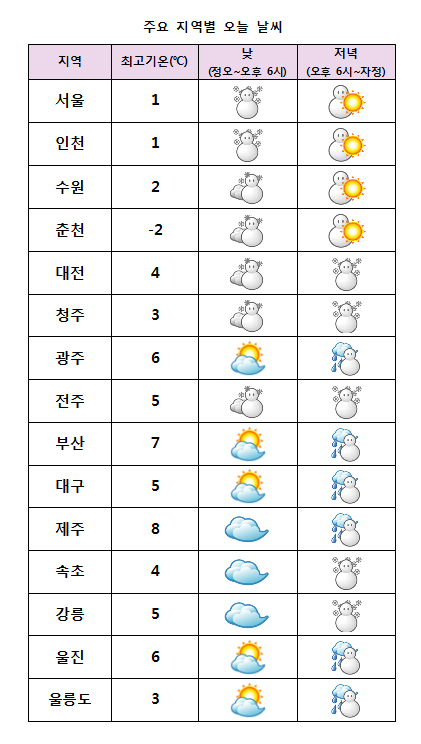 주요 지역별 오늘 날씨

| 지역 | 최고기온(℃) | 낮 (정오~오후 6시) | 저녁 (오후 6시~자정) |
|---|---|---|---|
| 서울 | 1 | | |
| 인천 | 1 | | |
| 수원 | 2 | | |
| 춘천 | -2 | | |
| 대전 | 4 | | |
| 청주 | 3 | | |
| 광주 | 6 | | |
| 전주 | 5 | | |
| 부산 | 7 | | |
| 대구 | 5 | | |
| 제주 | 8 | | |
| 속초 | 4 | | |
| 강릉 | 5 | | |
| 울진 | 6 | | |
| 울릉도 | 3 | | |